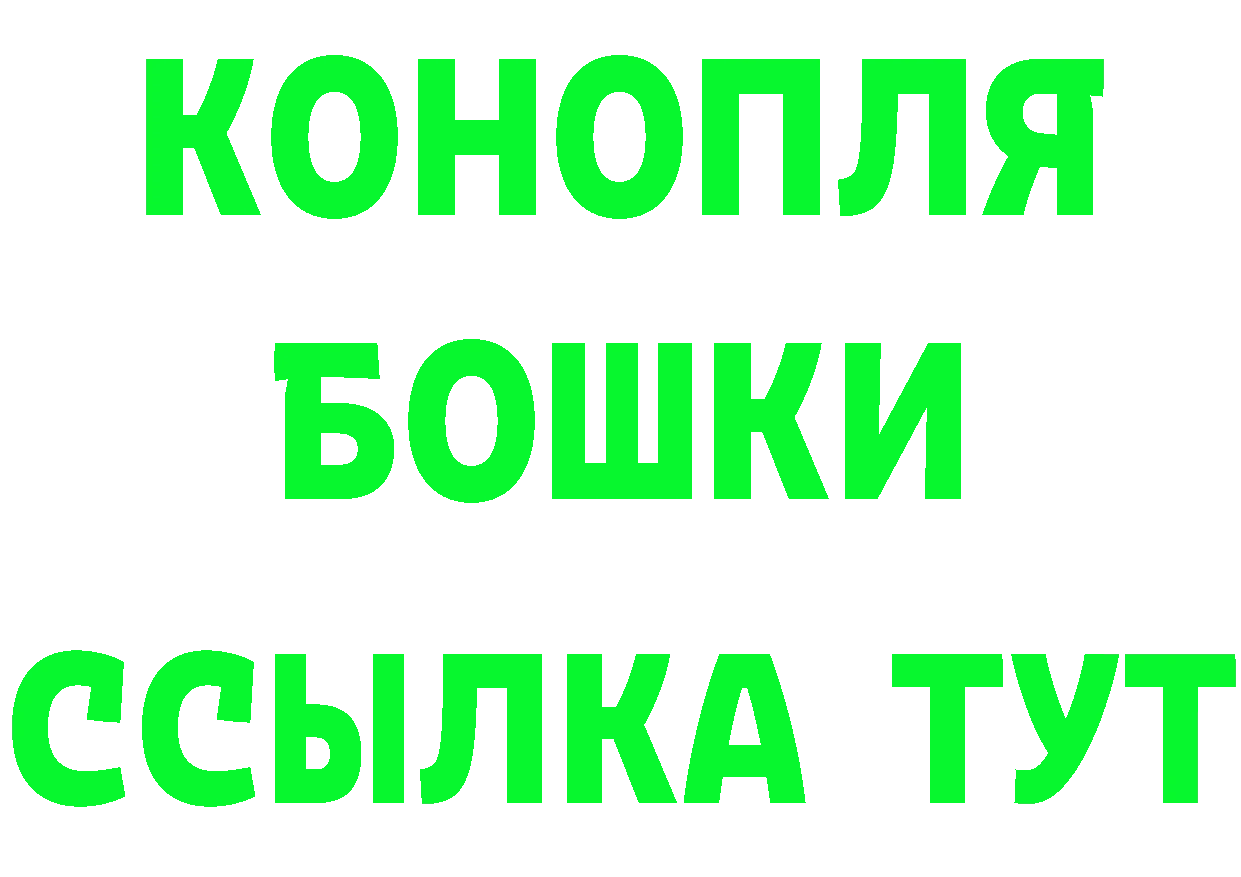 КОНОПЛЯ
БОШКИ
ССЫЛКА ТУТ